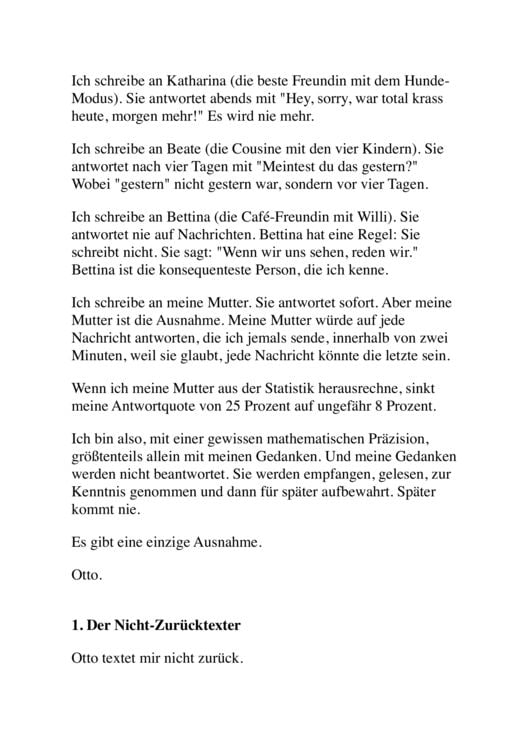 Ich schreibe an Katharina (die beste Freundin mit dem Hunde-Modus). Sie antwortet abends mit "Hey, sorry, war total krass heute, morgen mehr!" Es wird nie mehr.

Ich schreibe an Beate (die Cousine mit den vier Kindern). Sie antwortet nach vier Tagen mit "Meintest du das gestern?" Wobei "gestern" nicht gestern war, sondern vor vier Tagen.

Ich schreibe an Bettina (die Café-Freundin mit Willi). Sie antwortet nie auf Nachrichten. Bettina hat eine Regel: Sie schreibt nicht. Sie sagt: "Wenn wir uns sehen, reden wir." Bettina ist die konsequenteste Person, die ich kenne.

Ich schreibe an meine Mutter. Sie antwortet sofort. Aber meine Mutter ist die Ausnahme. Meine Mutter würde auf jede Nachricht antworten, die ich jemals sende, innerhalb von zwei Minuten, weil sie glaubt, jede Nachricht könnte die letzte sein.

Wenn ich meine Mutter aus der Statistik herausrechne, sinkt meine Antwortquote von 25 Prozent auf ungefähr 8 Prozent.

Ich bin also, mit einer gewissen mathematischen Präzision, größtenteils allein mit meinen Gedanken. Und meine Gedanken werden nicht beantwortet. Sie werden empfangen, gelesen, zur Kenntnis genommen und dann für später aufbewahrt. Später kommt nie.

Es gibt eine einzige Ausnahme.

Otto.

1. Der Nicht-Zurücktexter

Otto textet mir nicht zurück.